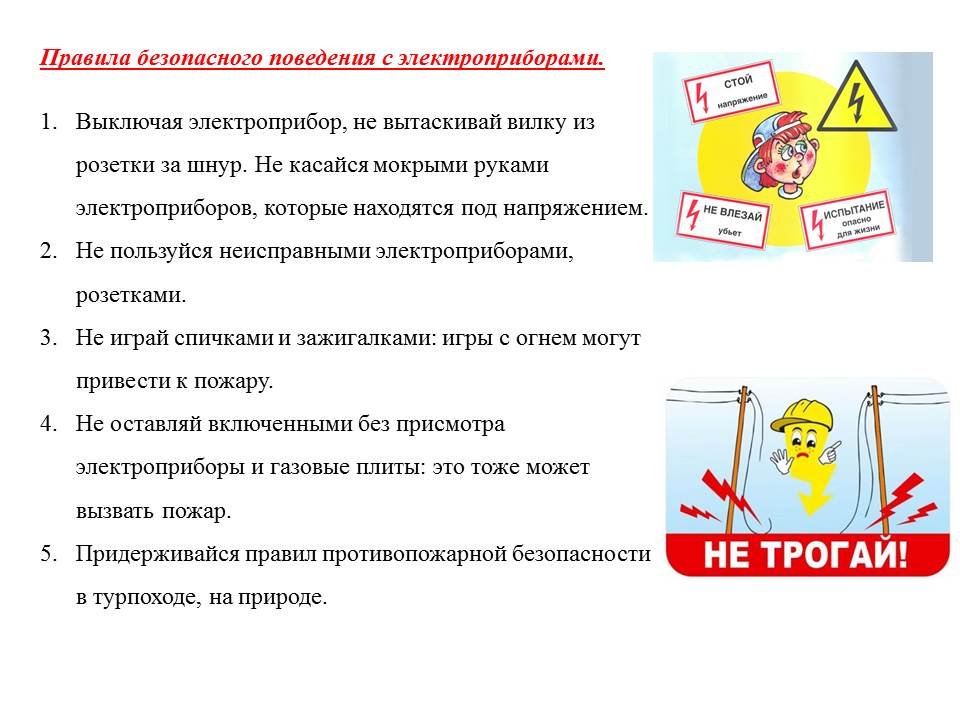 Правила безопасного поведения с электроприборами.

1. Выключая электроприбор, не вытаскивай вилку из розетки за шнур. Не касайся мокрыми руками электроприборов, которые находятся под напряжением.
2. Не пользуйся неисправными электроприборами, розетками.
3. Не играй спичками и зажигалками: игры с огнем могут привести к пожару.
4. Не оставляй включенными без присмотра электроприборы и газовые плиты: это тоже может вызвать пожар.
5. Придерживайся правил противопожарной безопасности в турпоходе, на природе.

СТОЙ напряжение

НЕ ВЛЕЗАЙ убьет

ИСПЫТАНИЕ опасно для жизни

НЕ ТРОГАЙ!